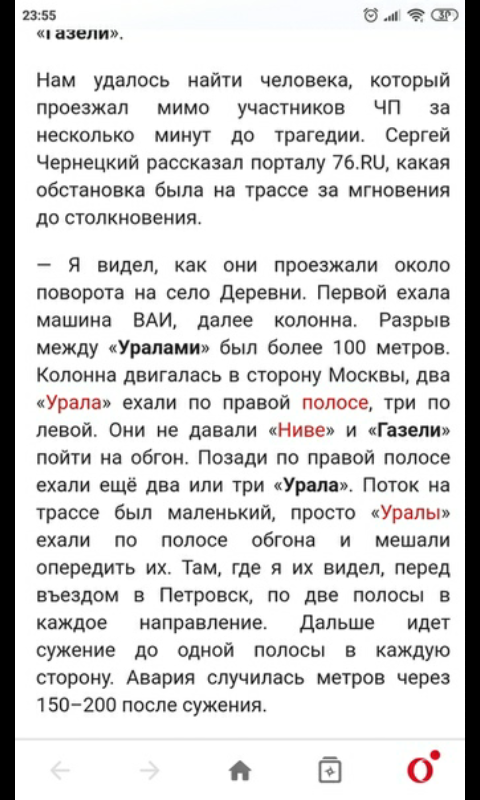 23:55

«Газели».

Нам удалось найти человека, который проезжал мимо участников ЧП за несколько минут до трагедии. Сергей Чернецкий рассказал порталу 76.RU, какая обстановка была на трассе за мгновения до столкновения.

— Я видел, как они проезжали около поворота на село Деревни. Первой ехала машина ВАИ, далее колонна. Разрыв между «Уралами» был более 100 метров. Колонна двигалась в сторону Москвы, два «Урала» ехали по правой полосе, три по левой. Они не давали «Ниве» и «Газели» пойти на обгон. Позади по правой полосе ехали ещё два или три «Урала». Поток на трассе был маленький, просто «Уралы» ехали по полосе обгона и мешали опередить их. Там, где я их видел, перед въездом в Петровск, по две полосы в каждое направление. Дальше идет сужение до одной полосы в каждую сторону. Авария случилась метров через 150–200 после сужения.